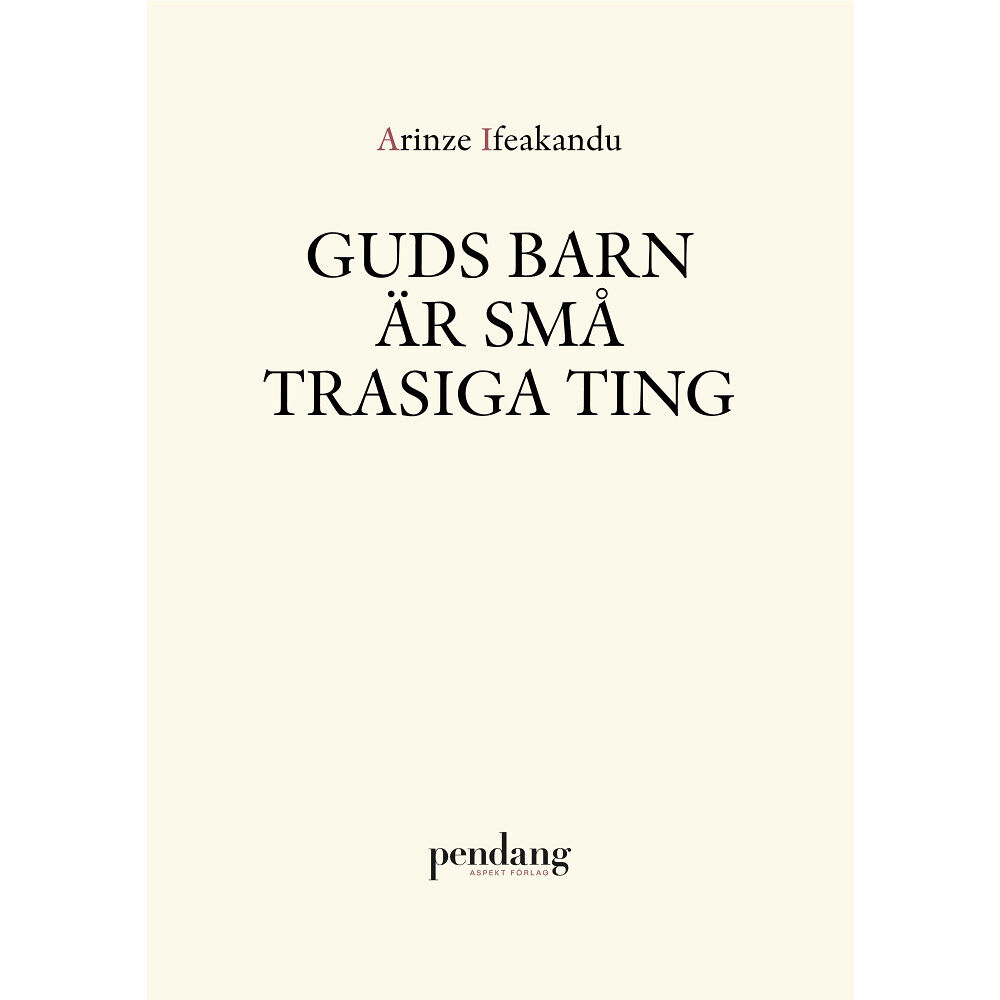 Arinze Ifeakandu

GUDS BARN
ÄR SMÅ
TRASIGA TING

pendang
ASPEKT FÖRLAG